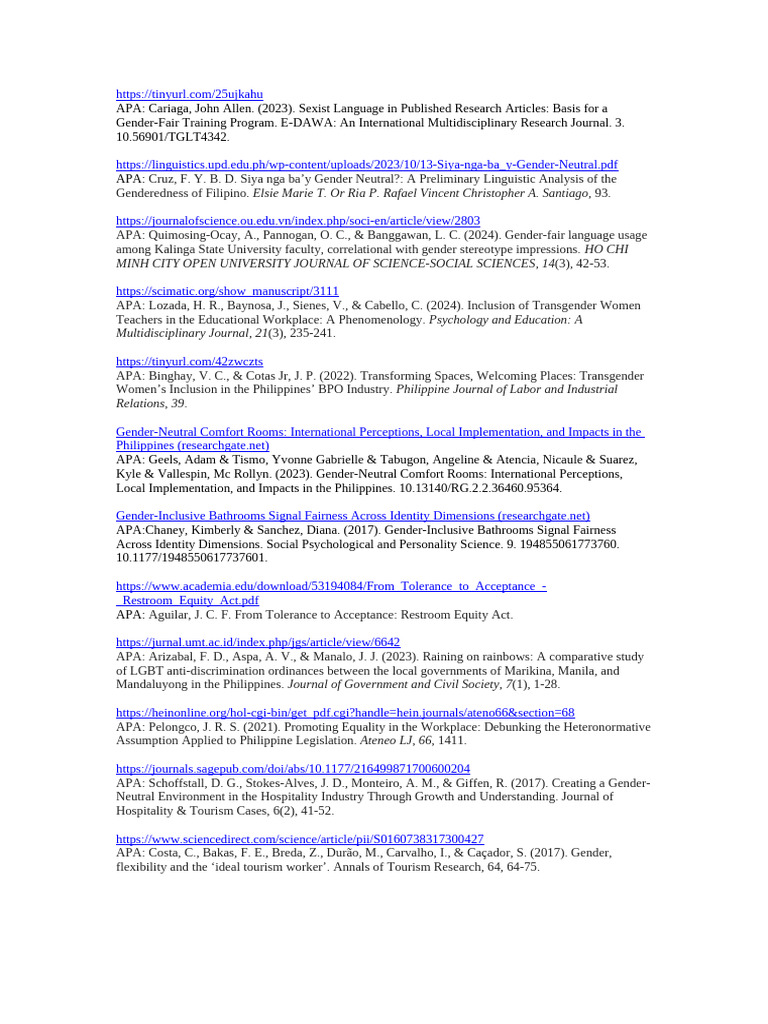 https://tinyurl.com/25ujkahu
APA: Cariaga, John Allen. (2023). Sexist Language in Published Research Articles: Basis for a Gender-Fair Training Program. E-DAWA: An International Multidisciplinary Research Journal. 3. 10.56901/TGLT4342.

https://linguistics.upd.edu.ph/wp-content/uploads/2023/10/13-Siya-nga-ba_y-Gender-Neutral.pdf
APA: Cruz, F. Y. B. D. Siya nga ba'y Gender Neutral?: A Preliminary Linguistic Analysis of the Genderedness of Filipino. Elsie Marie T. Or Ria P. Rafael Vincent Christopher A. Santiago, 93.

https://journalofscience.ou.edu.vn/index.php/soci-en/article/view/2803
APA: Quimosing-Ocay, A., Pannogan, O. C., & Banggawan, L. C. (2024). Gender-fair language usage among Kalinga State University faculty, correlational with gender stereotype impressions. HO CHI MINH CITY OPEN UNIVERSITY JOURNAL OF SCIENCE-SOCIAL SCIENCES, 14(3), 42-53.

https://scimatic.org/show_manuscript/3111
APA: Lozada, H. R., Baynosa, J., Sienes, V., & Cabello, C. (2024). Inclusion of Transgender Women Teachers in the Educational Workplace: A Phenomenology. Psychology and Education: A Multidisciplinary Journal, 21(3), 235-241.

https://tinyurl.com/42zwczts
APA: Binghay, V. C., & Cotas Jr, J. P. (2022). Transforming Spaces, Welcoming Places: Transgender Women's Inclusion in the Philippines' BPO Industry. Philippine Journal of Labor and Industrial Relations, 39.

Gender-Neutral Comfort Rooms: International Perceptions, Local Implementation, and Impacts in the Philippines (researchgate.net)
APA: Geels, Adam & Tismo, Yvonne Gabrielle & Tabugon, Angeline & Atencia, Nicaule & Suarez, Kyle & Vallespin, Mc Rollyn. (2023). Gender-Neutral Comfort Rooms: International Perceptions, Local Implementation, and Impacts in the Philippines. 10.13140/RG.2.2.36460.95364.

Gender-Inclusive Bathrooms Signal Fairness Across Identity Dimensions (researchgate.net)
APA:Chaney, Kimberly & Sanchez, Diana. (2017). Gender-Inclusive Bathrooms Signal Fairness Across Identity Dimensions. Social Psychological and Personality Science. 9. 194855061773760. 10.1177/1948550617737601.

https://www.academia.edu/download/53194084/From_Tolerance_to_Acceptance_-_Restroom_Equity_Act.pdf
APA: Aguilar, J. C. F. From Tolerance to Acceptance: Restroom Equity Act.

https://jurnal.umt.ac.id/index.php/jgs/article/view/6642
APA: Arizabal, F. D., Aspa, A. V., & Manalo, J. J. (2023). Raining on rainbows: A comparative study of LGBT anti-discrimination ordinances between the local governments of Marikina, Manila, and Mandaluyong in the Philippines. Journal of Government and Civil Society, 7(1), 1-28.

https://heinonline.org/hol-cgi-bin/get_pdf.cgi?handle=hein.journals/ateno66&section=68
APA: Pelongco, J. R. S. (2021). Promoting Equality in the Workplace: Debunking the Heteronormative Assumption Applied to Philippine Legislation. Ateneo LJ, 66, 1411.

https://journals.sagepub.com/doi/abs/10.1177/216499871700600204
APA: Schoffstall, D. G., Stokes-Alves, J. D., Monteiro, A. M., & Giffen, R. (2017). Creating a Gender-Neutral Environment in the Hospitality Industry Through Growth and Understanding. Journal of Hospitality & Tourism Cases, 6(2), 41-52.

https://www.sciencedirect.com/science/article/pii/S0160738317300427
APA: Costa, C., Bakas, F. E., Breda, Z., Durão, M., Carvalho, I., & Caçador, S. (2017). Gender, flexibility and the 'ideal tourism worker'. Annals of Tourism Research, 64, 64-75.